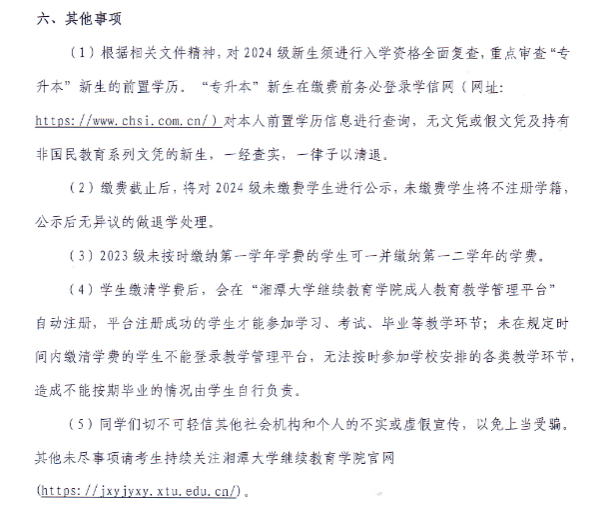 六、其他事项

（1）根据相关文件精神，对 2024 级新生须进行入学资格全面复查，重点审查“专升本”新生的前置学历。“专升本”新生在缴费前务必登录学信网（网址：https://www.chsi.com.cn/）对本人前置学历信息进行查询，无文凭或假文凭及持有非国民教育系列文凭的新生，一经查实，一律予以清退。

（2）缴费截止后，将对 2024 级未缴费学生进行公示，未缴费学生将不注册学籍，公示后无异议的做退学处理。

（3）2023 级未按时缴纳第一学年学费的学生可一并缴纳第一二学年的学费。

（4）学生缴清学费后，会在“湘潭大学继续教育学院成人教育教学管理平台”自动注册，平台注册成功的学生才能参加学习、考试、毕业等教学环节；未在规定时间内缴清学费的学生不能登录教学管理平台，无法按时参加学校安排的各类教学环节，造成不能按期毕业的情况由学生自行负责。

（5）同学们切不可轻信其他社会机构和个人的不实或虚假宣传，以免上当受骗。其他未尽事项请考生持续关注湘潭大学继续教育学院官网(https://jxyjyxy.xtu.edu.cn/)。